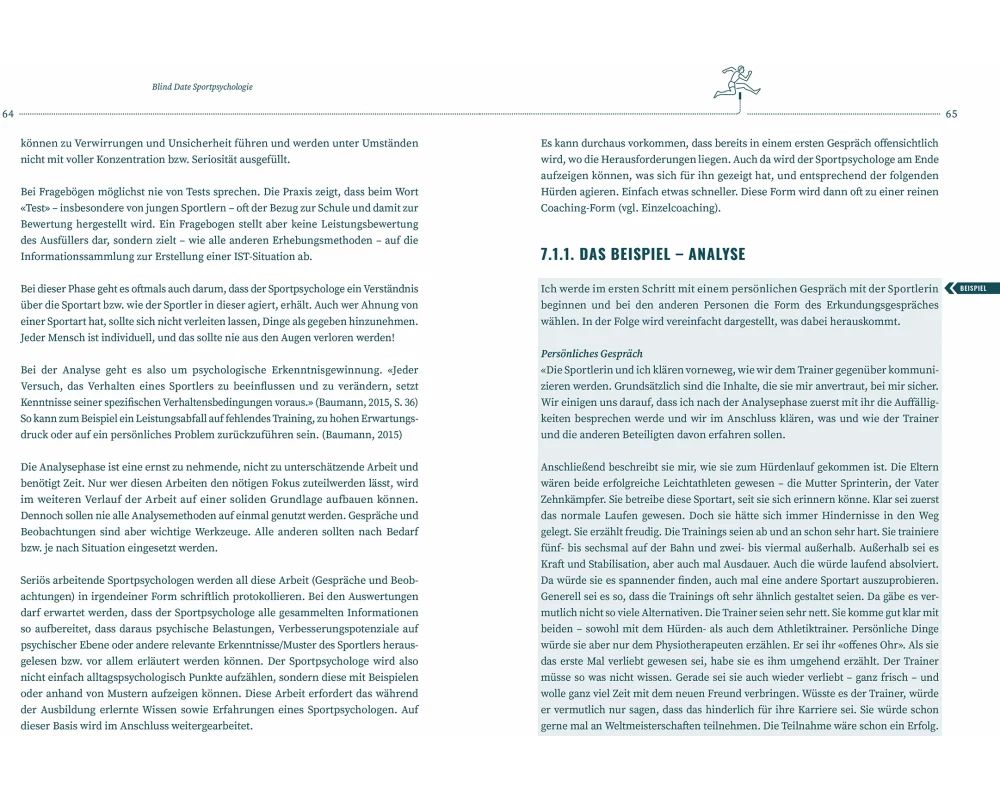 Blind Date Sportpsychologie

64

können zu Verwirrungen und Unsicherheit führen und werden unter Umständen nicht mit voller Konzentration bzw. Seriosität ausgefüllt.

Bei Fragebögen möglichst nie von Tests sprechen. Die Praxis zeigt, dass beim Wort «Test» – insbesondere von jungen Sportlern – oft der Bezug zur Schule und damit zur Bewertung hergestellt wird. Ein Fragebogen stellt aber keine Leistungsbewertung des Ausfüllers dar, sondern zielt – wie alle anderen Erhebungsmethoden – auf die Informationssammlung zur Erstellung einer IST-Situation ab.

Bei dieser Phase geht es oftmals auch darum, dass der Sportpsychologe ein Verständnis über die Sportart bzw. wie der Sportler in dieser agiert, erhält. Auch wer Ahnung von einer Sportart hat, sollte sich nicht verleiten lassen, Dinge als gegeben hinzunehmen. Jeder Mensch ist individuell, und das sollte nie aus den Augen verloren werden!

Bei der Analyse geht es also um psychologische Erkenntnisgewinnung. «Jeder Versuch, das Verhalten eines Sportlers zu beeinflussen und zu verändern, setzt Kenntnisse seiner spezifischen Verhaltensbedingungen voraus.» (Baumann, 2015, S. 36) So kann zum Beispiel ein Leistungsabfall auf fehlendes Training, zu hohen Erwartungsdruck oder auf ein persönliches Problem zurückzuführen sein. (Baumann, 2015)

Die Analysephase ist eine ernst zu nehmende, nicht zu unterschätzende Arbeit und benötigt Zeit. Nur wer diesen Arbeiten den nötigen Fokus zuteilwerden lässt, wird im weiteren Verlauf der Arbeit auf einer soliden Grundlage aufbauen können. Dennoch sollen nie alle Analysemethoden auf einmal genutzt werden. Gespräche und Beobachtungen sind aber wichtige Werkzeuge. Alle anderen sollten nach Bedarf bzw. je nach Situation eingesetzt werden.

Seriös arbeitende Sportpsychologen werden all diese Arbeit (Gespräche und Beobachtungen) in irgendeiner Form schriftlich protokollieren. Bei den Auswertungen darf erwartet werden, dass der Sportpsychologe alle gesammelten Informationen so aufbereitet, dass daraus psychische Belastungen, Verbesserungspotenziale auf psychischer Ebene oder andere relevante Erkenntnisse/Muster des Sportlers herausgelesen bzw. vor allem erläutert werden können. Der Sportpsychologe wird also nicht einfach alltagspsychologisch Punkte aufzählen, sondern diese mit Beispielen oder anhand von Mustern aufzeigen können. Diese Arbeit erfordert das während der Ausbildung erlernte Wissen sowie Erfahrungen eines Sportpsychologen. Auf dieser Basis wird im Anschluss weitergearbeitet.

65

Es kann durchaus vorkommen, dass bereits in einem ersten Gespräch offensichtlich wird, wo die Herausforderungen liegen. Auch da wird der Sportpsychologe am Ende aufzeigen können, was sich für ihn gezeigt hat, und entsprechend der folgenden Hürden agieren. Einfach etwas schneller. Diese Form wird dann oft zu einer reinen Coaching-Form (vgl. Einzelcoaching).

7.1.1. DAS BEISPIEL – ANALYSE

BEISPIEL

Ich werde im ersten Schritt mit einem persönlichen Gespräch mit der Sportlerin beginnen und bei den anderen Personen die Form des Erkundungsgespräches wählen. In der Folge wird vereinfacht dargestellt, was dabei herauskommt.

Persönliches Gespräch
«Die Sportlerin und ich klären vorneweg, wie wir dem Trainer gegenüber kommunizieren werden. Grundsätzlich sind die Inhalte, die sie mir anvertraut, bei mir sicher. Wir einigen uns darauf, dass ich nach der Analysephase zuerst mit ihr die Auffälligkeiten besprechen werde und wir im Anschluss klären, was und wie der Trainer und die anderen Beteiligten davon erfahren sollen.

Anschließend beschreibt sie mir, wie sie zum Hürdenlauf gekommen ist. Die Eltern wären beide erfolgreiche Leichtathleten gewesen – die Mutter Sprinterin, der Vater Zehnkämpfer. Sie betreibe diese Sportart, seit sie sich erinnern könne. Klar sei zuerst das normale Laufen gewesen. Doch sie hätte sich immer Hindernisse in den Weg gelegt. Sie erzählt freudig. Die Trainings seien ab und an schon sehr hart. Sie trainiere fünf- bis sechsmal auf der Bahn und zwei- bis viermal außerhalb. Außerhalb sei es Kraft und Stabilisation, aber auch mal Ausdauer. Auch die würde laufend absolviert. Da würde sie es spannender finden, auch mal eine andere Sportart auszuprobieren. Generell sei es so, dass die Trainings oft sehr ähnlich gestaltet seien. Da gäbe es vermutlich nicht so viele Alternativen. Die Trainer seien sehr nett. Sie komme gut klar mit beiden – sowohl mit dem Hürden- als auch dem Athletiktrainer. Persönliche Dinge würde sie aber nur dem Physiotherapeuten erzählen. Er sei ihr «offenes Ohr». Als sie das erste Mal verliebt gewesen sei, habe sie es ihm umgehend erzählt. Der Trainer müsse so was nicht wissen. Gerade sei sie auch wieder verliebt – ganz frisch – und wolle ganz viel Zeit mit dem neuen Freund verbringen. Wüsste es der Trainer, würde er vermutlich nur sagen, dass das hinderlich für ihre Karriere sei. Sie würde schon gerne mal an Weltmeisterschaften teilnehmen. Die Teilnahme wäre schon ein Erfolg.